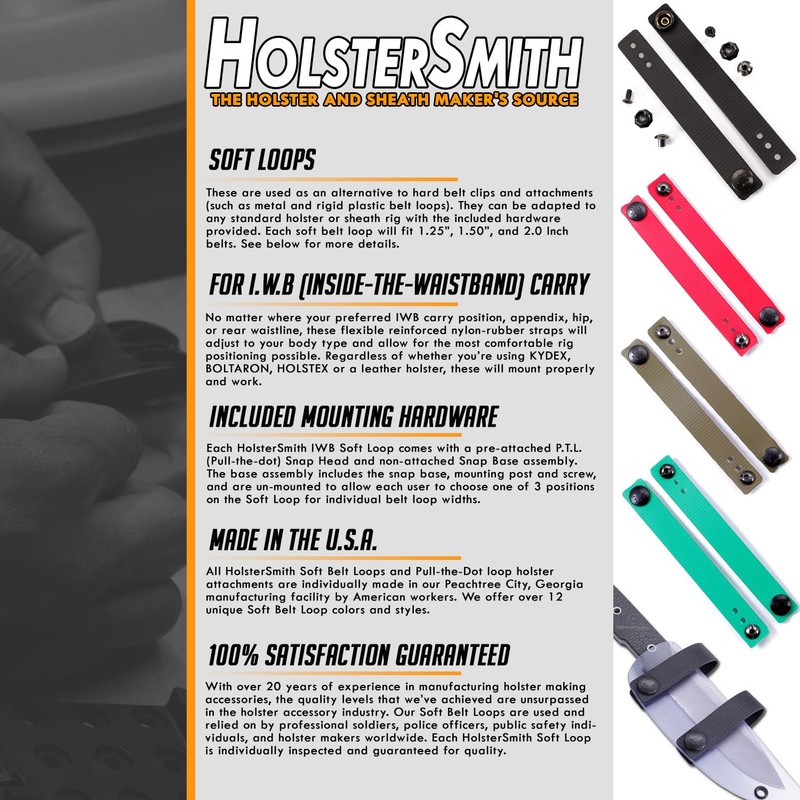 HOLSTERSMITH
THE HOLSTER AND SHEATH MAKER'S SOURCE

SOFT LOOPS

These are used as an alternative to hard belt clips and attachments (such as metal and rigid plastic belt loops). They can be adapted to any standard holster or sheath rig with the included hardware provided. Each soft belt loop will fit 1.25", 1.50", and 2.0 Inch belts. See below for more details.

FOR I.W.B (INSIDE-THE-WAISTBAND) CARRY

No matter where your preferred IWB carry position, appendix, hip, or rear waistline, these flexible reinforced nylon-rubber straps will adjust to your body type and allow for the most comfortable rig positioning possible. Regardless of whether you're using KYDEX, BOLTARON, HOLSTEX or a leather holster, these will mount properly and work.

INCLUDED MOUNTING HARDWARE

Each HolsterSmith IWB Soft Loop comes with a pre-attached P.T.L. (Pull-the-dot) Snap Head and non-attached Snap Base assembly. The base assembly includes the snap base, mounting post and screw, and are un-mounted to allow each user to choose one of 3 positions on the Soft Loop for individual belt loop widths.

MADE IN THE U.S.A.

All HolsterSmith Soft Belt Loops and Pull-the-Dot loop holster attachments are individually made in our Peachtree City, Georgia manufacturing facility by American workers. We offer over 12 unique Soft Belt Loop colors and styles.

100% SATISFACTION GUARANTEED

With over 20 years of experience in manufacturing holster making accessories, the quality levels that we've achieved are unsurpassed in the holster accessory industry. Our Soft Belt Loops are used and relied on by professional soldiers, police officers, public safety individuals, and holster makers worldwide. Each HolsterSmith Soft Loop is individually inspected and guaranteed for quality.